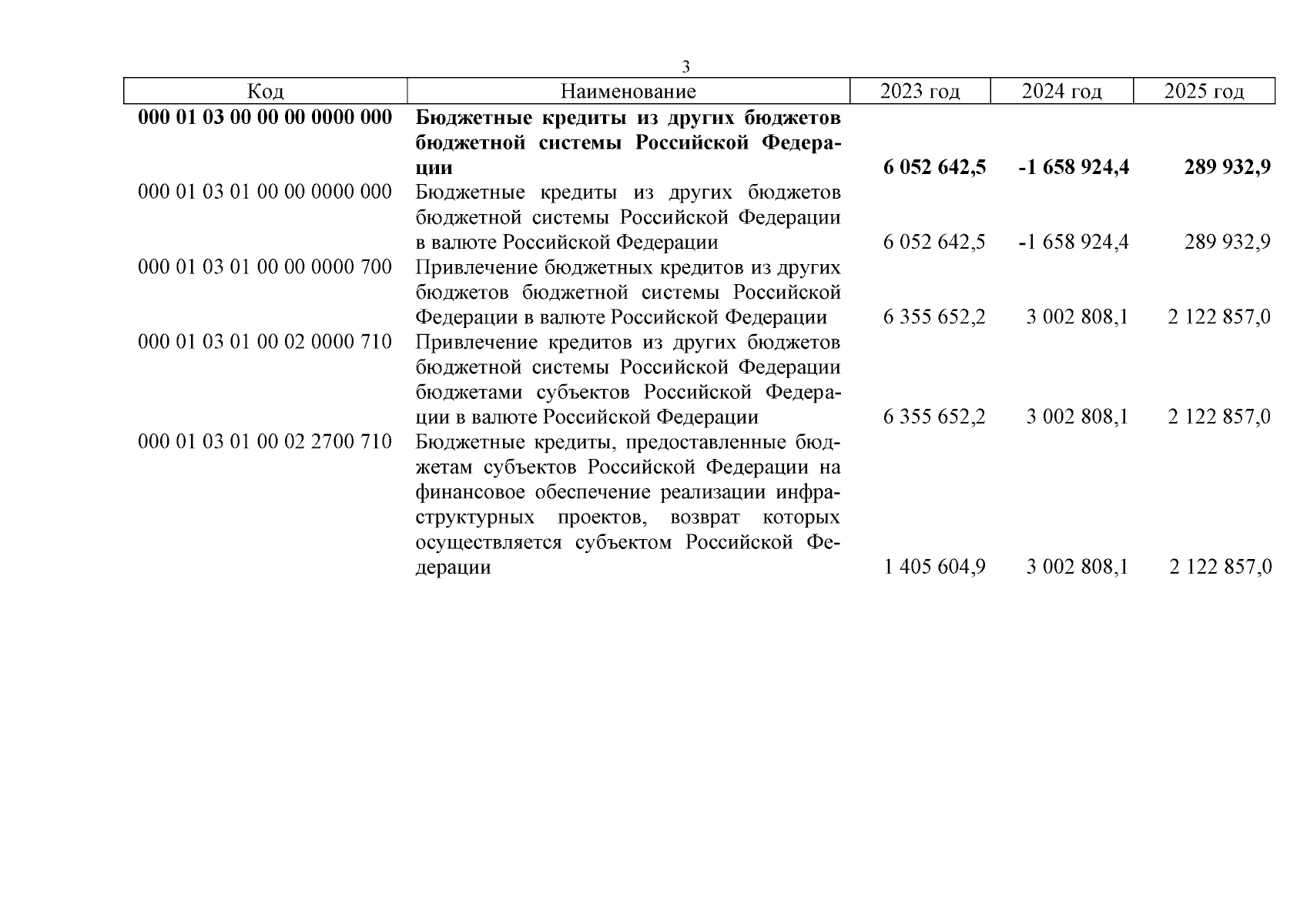 3

| Код | Наименование | 2023 год | 2024 год | 2025 год |
|---|---|---|---|---|
| **000 01 03 00 00 00 0000 000** | **Бюджетные кредиты из других бюджетов бюджетной системы Российской Федерации** | **6 052 642,5** | **-1 658 924,4** | **289 932,9** |
| 000 01 03 01 00 00 0000 000 | Бюджетные кредиты из других бюджетов бюджетной системы Российской Федерации в валюте Российской Федерации | 6 052 642,5 | -1 658 924,4 | 289 932,9 |
| 000 01 03 01 00 00 0000 700 | Привлечение бюджетных кредитов из других бюджетов бюджетной системы Российской Федерации в валюте Российской Федерации | 6 355 652,2 | 3 002 808,1 | 2 122 857,0 |
| 000 01 03 01 00 02 0000 710 | Привлечение кредитов из других бюджетов бюджетной системы Российской Федерации бюджетами субъектов Российской Федерации в валюте Российской Федерации | 6 355 652,2 | 3 002 808,1 | 2 122 857,0 |
| 000 01 03 01 00 02 2700 710 | Бюджетные кредиты, предоставленные бюджетам субъектов Российской Федерации на финансовое обеспечение реализации инфраструктурных проектов, возврат которых осуществляется субъектом Российской Федерации | 1 405 604,9 | 3 002 808,1 | 2 122 857,0 |